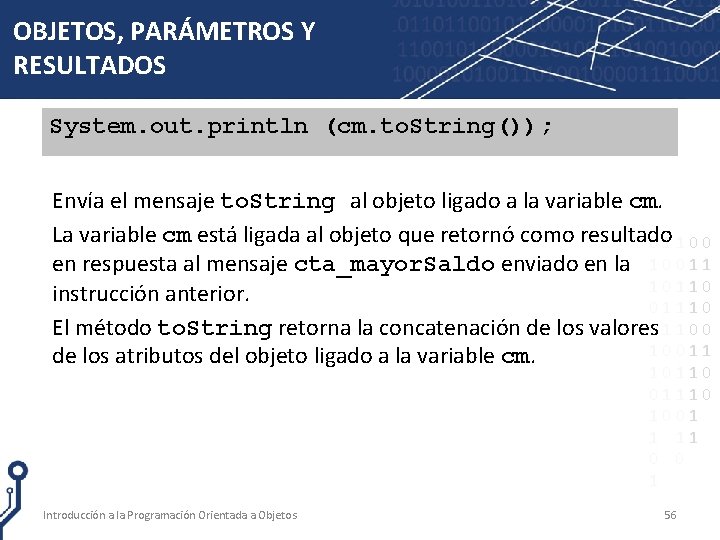 OBJETOS, PARÁMETROS Y RESULTADOS

System.out.println (cm.toString());

Envía el mensaje toString al objeto ligado a la variable cm.

La variable cm está ligada al objeto que retornó como resultado en respuesta al mensaje cta_mayorSaldo enviado en la instrucción anterior.

El método toString retorna la concatenación de los valores de los atributos del objeto ligado a la variable cm.

Introducción a la Programación Orientada a Objetos 56